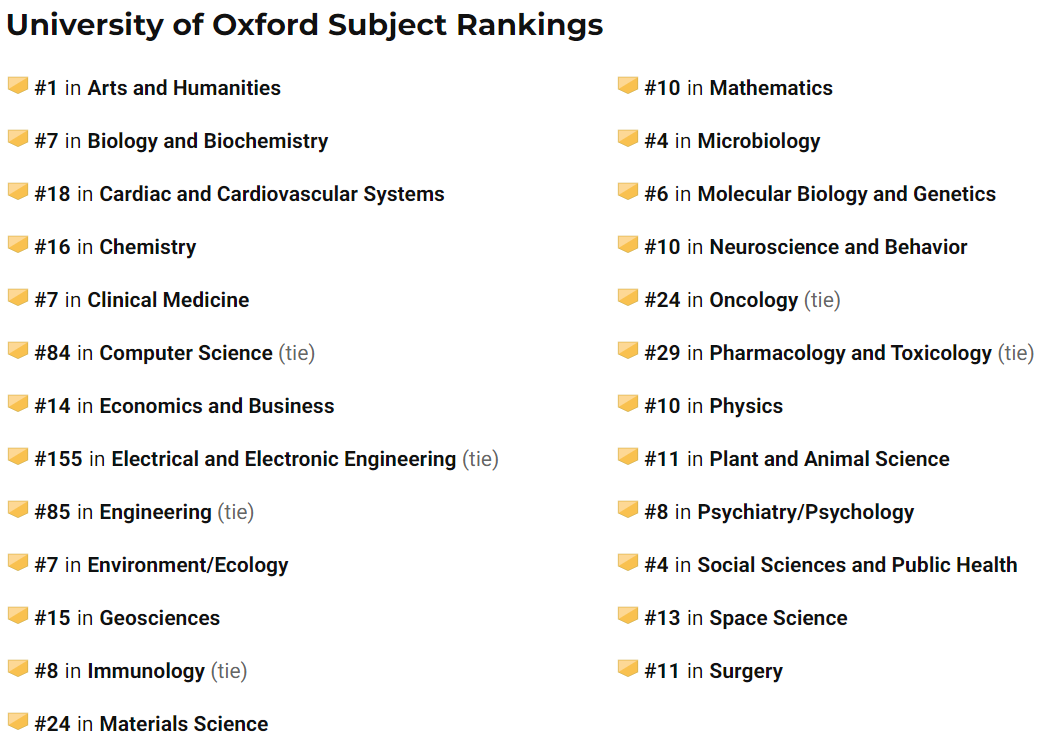 University of Oxford Subject Rankings

#1 in Arts and Humanities

#7 in Biology and Biochemistry

#18 in Cardiac and Cardiovascular Systems

#16 in Chemistry

#7 in Clinical Medicine

#84 in Computer Science (tie)

#14 in Economics and Business

#155 in Electrical and Electronic Engineering (tie)

#85 in Engineering (tie)

#7 in Environment/Ecology

#15 in Geosciences

#8 in Immunology (tie)

#24 in Materials Science

#10 in Mathematics

#4 in Microbiology

#6 in Molecular Biology and Genetics

#10 in Neuroscience and Behavior

#24 in Oncology (tie)

#29 in Pharmacology and Toxicology (tie)

#10 in Physics

#11 in Plant and Animal Science

#8 in Psychiatry/Psychology

#4 in Social Sciences and Public Health

#13 in Space Science

#11 in Surgery